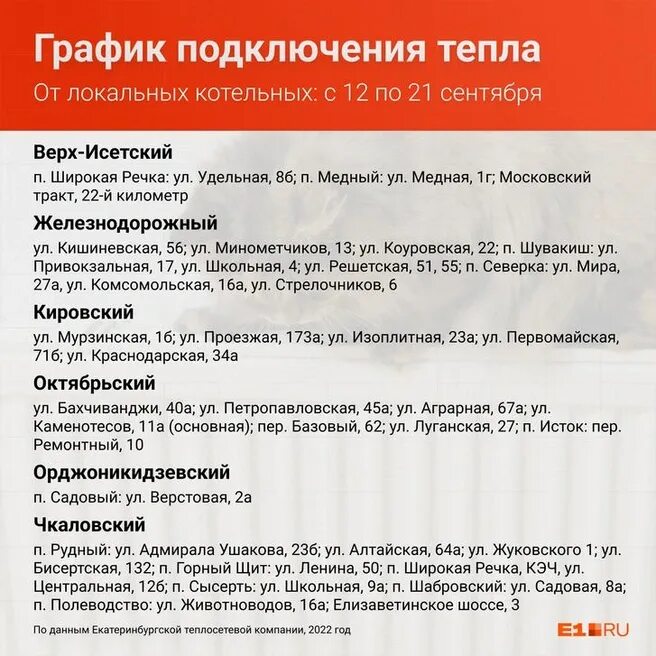 График подключения тепла

От локальных котельных: с 12 по 21 сентября

Верх-Исетский

п. Широкая Речка: ул. Удельная, 8б; п. Медный: ул. Медная, 1г; Московский тракт, 22-й километр

Железнодорожный

ул. Кишиневская, 56; ул. Минометчиков, 13; ул. Коуровская, 22; п. Шувакиш: ул. Привокзальная, 17, ул. Школьная, 4; ул. Решетская, 51, 55; п. Северка: ул. Мира, 27а, ул. Комсомольская, 16а, ул. Стрелочников, 6

Кировский

ул. Мурзинская, 1б; ул. Проезжая, 173а; ул. Изоплитная, 23а; ул. Первомайская, 71б; ул. Краснодарская, 34а

Октябрьский

ул. Бахчиванджи, 40а; ул. Петропавловская, 45а; ул. Аграрная, 67а; ул. Каменотесов, 11а (основная); пер. Базовый, 62; ул. Луганская, 27; п. Исток: пер. Ремонтный, 10

Орджоникидзевский

п. Садовый: ул. Верстовая, 2а

Чкаловский

п. Рудный: ул. Адмирала Ушакова, 23б; ул. Алтайская, 64а; ул. Жуковского 1; ул. Бисертская, 132; п. Горный Щит: ул. Ленина, 50; п. Широкая Речка, КЭЧ, ул. Центральная, 12б; п. Сысерть: ул. Школьная, 9а; п. Шабровский: ул. Садовая, 8а; п. Полеводство: ул. Животноводов, 16а; Елизаветинское шоссе, 3

По данным Екатеринбургской теплосетевой компании, 2022 год

E1.RU